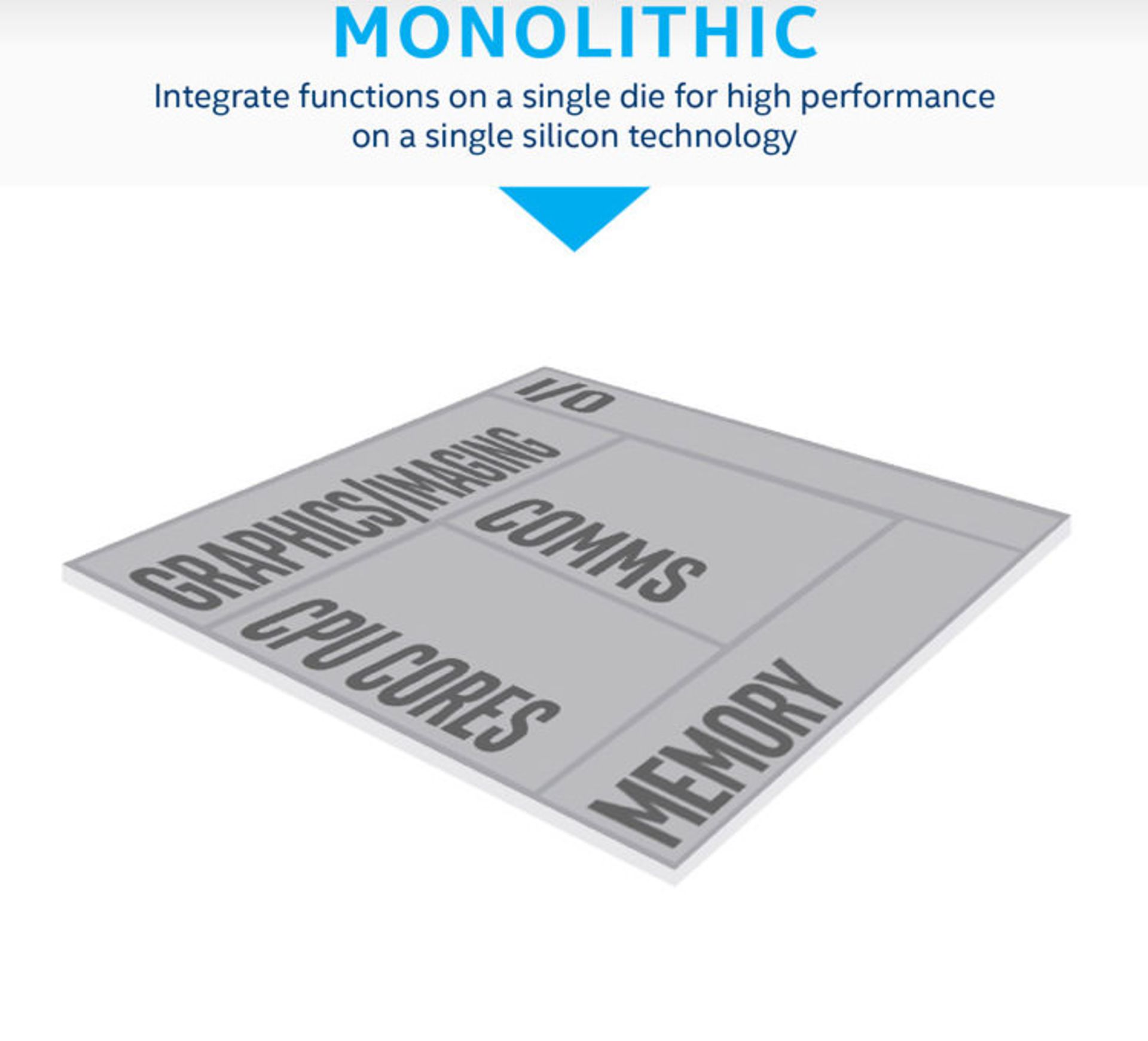 MONOLITHIC

Integrate functions on a single die for high performance on a single silicon technology

I/O

GRAPHICS/IMAGING

COMMS

CPU CORES

MEMORY